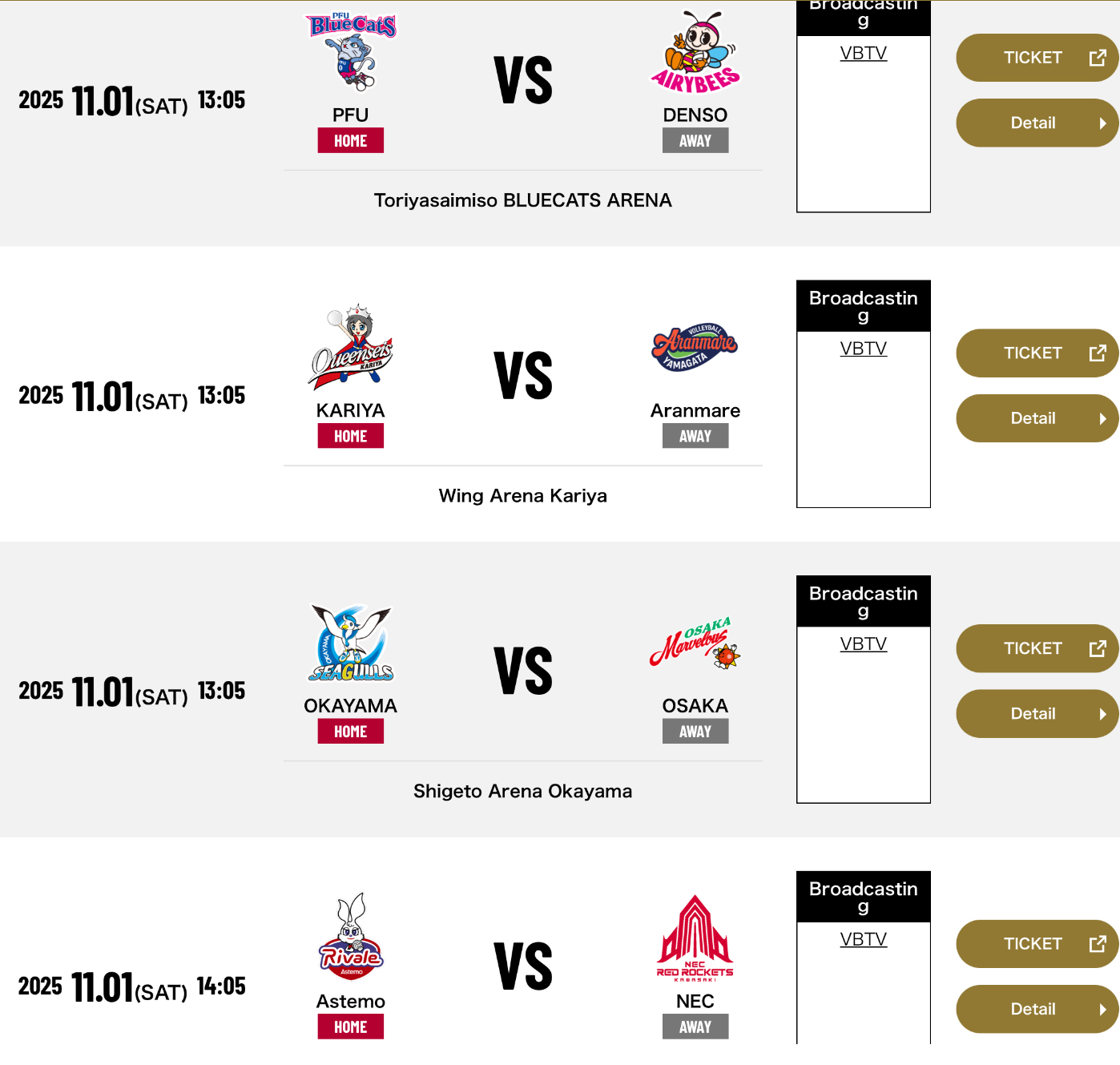 2025 11.01(SAT) 13:05

PFU BlueCats

PFU
HOME

VS

AIRYBEES

DENSO
AWAY

Toriyasaimiso BLUECATS ARENA

Broadcasting

VBTV

TICKET

Detail

2025 11.01(SAT) 13:05

Queenseis KARIYA

KARIYA
HOME

VS

VOLLEYBALL Aranmare YAMAGATA

Aranmare
AWAY

Wing Arena Kariya

Broadcasting

VBTV

TICKET

Detail

2025 11.01(SAT) 13:05

OKAYAMA SEAGULLS

OKAYAMA
HOME

VS

OSAKA Marvelous

OSAKA
AWAY

Shigeto Arena Okayama

Broadcasting

VBTV

TICKET

Detail

2025 11.01(SAT) 14:05

Rivale Astemo

Astemo
HOME

VS

NEC RED ROCKETS KAWASAKI

NEC
AWAY

Broadcasting

VBTV

TICKET

Detail